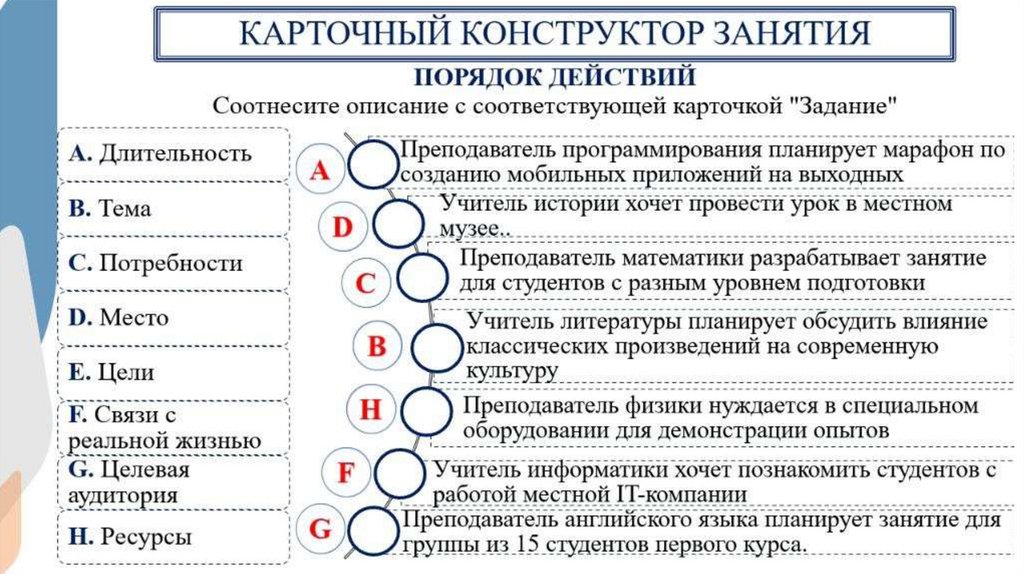 КАРТОЧНЫЙ КОНСТРУКТОР ЗАНЯТИЯ

ПОРЯДОК ДЕЙСТВИЙ

Соотнесите описание с соответствующей карточкой "Задание"

A. Длительность

B. Тема

C. Потребности

D. Место

E. Цели

F. Связи с реальной жизнью

G. Целевая аудитория

H. Ресурсы

A Преподаватель программирования планирует марафон по созданию мобильных приложений на выходных

D Учитель истории хочет провести урок в местном музее..

C Преподаватель математики разрабатывает занятие для студентов с разным уровнем подготовки

B Учитель литературы планирует обсудить влияние классических произведений на современную культуру

H Преподаватель физики нуждается в специальном оборудовании для демонстрации опытов

F Учитель информатики хочет познакомить студентов с работой местной IT-компании

G Преподаватель английского языка планирует занятие для группы из 15 студентов первого курса.